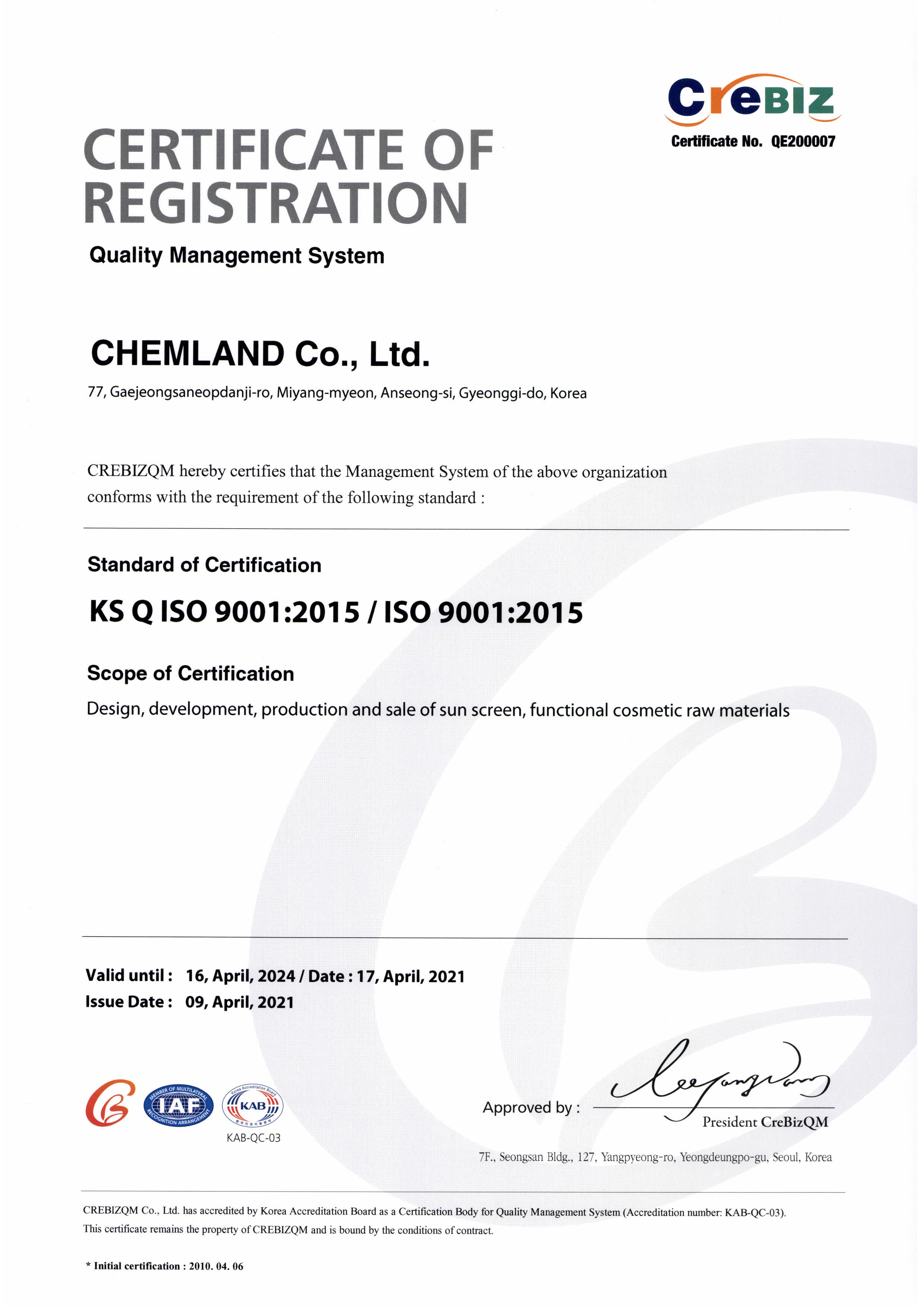 CreBIZ
Certificate No. QE200007

CERTIFICATE OF REGISTRATION

Quality Management System

CHEMLAND Co., Ltd.

77, Gaejeongsaneopdanji-ro, Miyang-myeon, Anseong-si, Gyeonggi-do, Korea

CREBIZQM hereby certifies that the Management System of the above organization conforms with the requirement of the following standard :

Standard of Certification

KS Q ISO 9001:2015 / ISO 9001:2015

Scope of Certification

Design, development, production and sale of sun screen, functional cosmetic raw materials

Valid until : 16, April, 2024 / Date : 17, April, 2021
Issue Date : 09, April, 2021

MEMBER OF MULTILATERAL IAF RECOGNITION ARRANGEMENT
Korea Accreditation Board KAB
KAB-QC-03

Approved by :
President CreBizQM

7F., Seongsan Bldg., 127, Yangpyeong-ro, Yeongdeungpo-gu, Seoul, Korea

CREBIZQM Co., Ltd. has accredited by Korea Accreditation Board as a Certification Body for Quality Management System (Accreditation number: KAB-QC-03).
This certificate remains the property of CREBIZQM and is bound by the conditions of contract.

* Initial certification : 2010. 04. 06